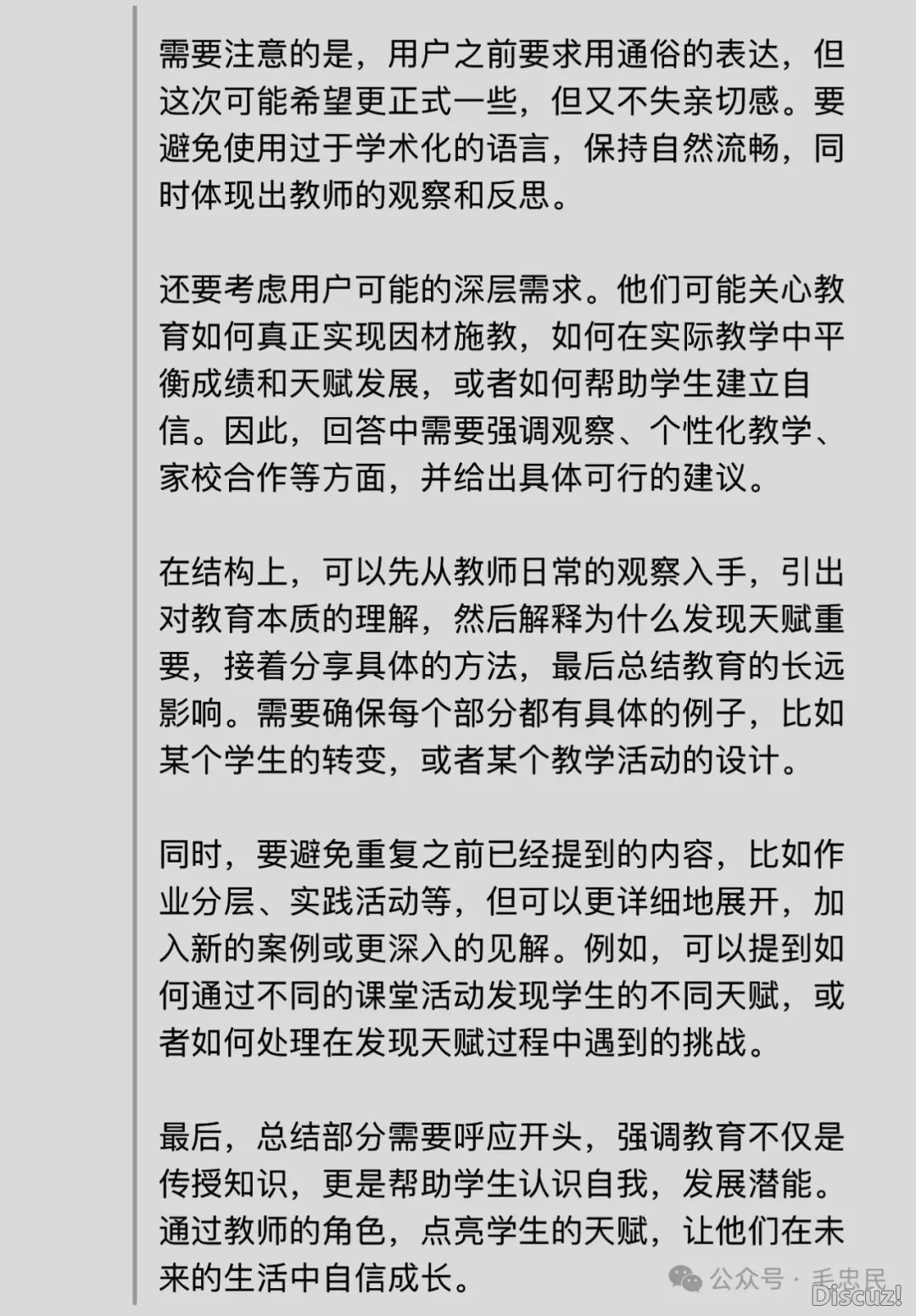 需要注意的是，用户之前要求用通俗的表达，但这次可能希望更正式一些，但又不失亲切感。要避免使用过于学术化的语言，保持自然流畅，同时体现出教师的观察和反思。

还要考虑用户可能的深层需求。他们可能关心教育如何真正实现因材施教，如何在实际教学中平衡成绩和天赋发展，或者如何帮助学生建立自信。因此，回答中需要强调观察、个性化教学、家校合作等方面，并给出具体可行的建议。

在结构上，可以先从教师日常的观察入手，引出对教育本质的理解，然后解释为什么发现天赋重要，接着分享具体的方法，最后总结教育的长远影响。需要确保每个部分都有具体的例子，比如某个学生的转变，或者某个教学活动的设计。

同时，要避免重复之前已经提到的内容，比如作业分层、实践活动等，但可以更详细地展开，加入新的案例或更深入的见解。例如，可以提到如何通过不同的课堂活动发现学生的不同天赋，或者如何处理在发现天赋过程中遇到的挑战。

最后，总结部分需要呼应开头，强调教育不仅是传授知识，更是帮助学生认识自我，发展潜能。通过教师的角色，点亮学生的天赋，让他们在未来的生活中自信成长。

公众号 · 毛忠民
Discuz!